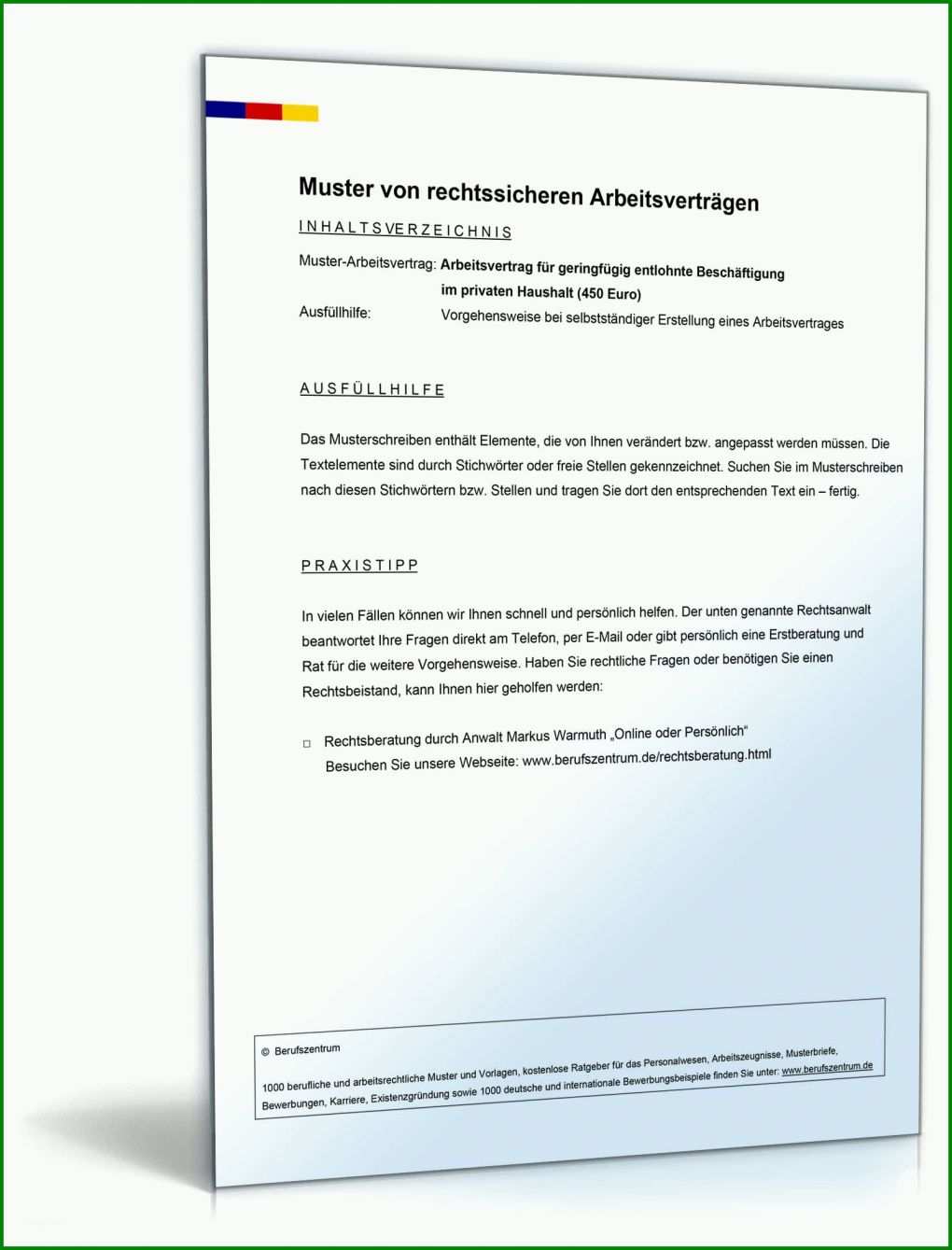 Muster von rechtssicheren Arbeitsverträgen

INHALTSVERZEICHNIS

Muster-Arbeitsvertrag: Arbeitsvertrag für geringfügig entlohnte Beschäftigung im privaten Haushalt (450 Euro)

Ausfüllhilfe: Vorgehensweise bei selbstständiger Erstellung eines Arbeitsvertrages

AUSFÜLLHILFE

Das Musterschreiben enthält Elemente, die von Ihnen verändert bzw. angepasst werden müssen. Die Textelemente sind durch Stichwörter oder freie Stellen gekennzeichnet. Suchen Sie im Musterschreiben nach diesen Stichwörtern bzw. Stellen und tragen Sie dort den entsprechenden Text ein – fertig.

PRAXISTIPP

In vielen Fällen können wir Ihnen schnell und persönlich helfen. Der unten genannte Rechtsanwalt beantwortet Ihre Fragen direkt am Telefon, per E-Mail oder gibt persönlich eine Erstberatung und Rat für die weitere Vorgehensweise. Haben Sie rechtliche Fragen oder benötigen Sie einen Rechtsbeistand, kann Ihnen hier geholfen werden:

□ Rechtsberatung durch Anwalt Markus Warmuth „Online oder Persönlich“
Besuchen Sie unsere Webseite: www.berufszentrum.de/rechtsberatung.html

© Berufszentrum

1000 berufliche und arbeitsrechtliche Muster und Vorlagen, kostenlose Ratgeber für das Personalwesen, Arbeitszeugnisse, Musterbriefe, Bewerbungen, Karriere, Existenzgründung sowie 1000 deutsche und internationale Bewerbungsbeispiele finden Sie unter: www.berufszentrum.de